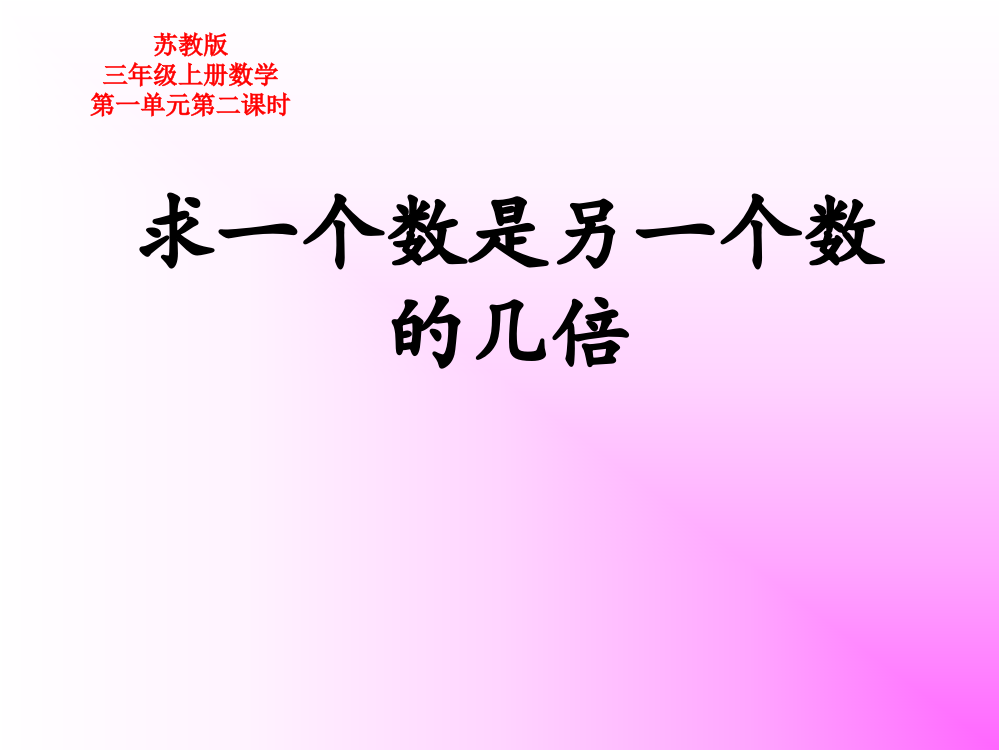 苏教版
三年级上册数学
第一单元第二课时

求一个数是另一个数的几倍